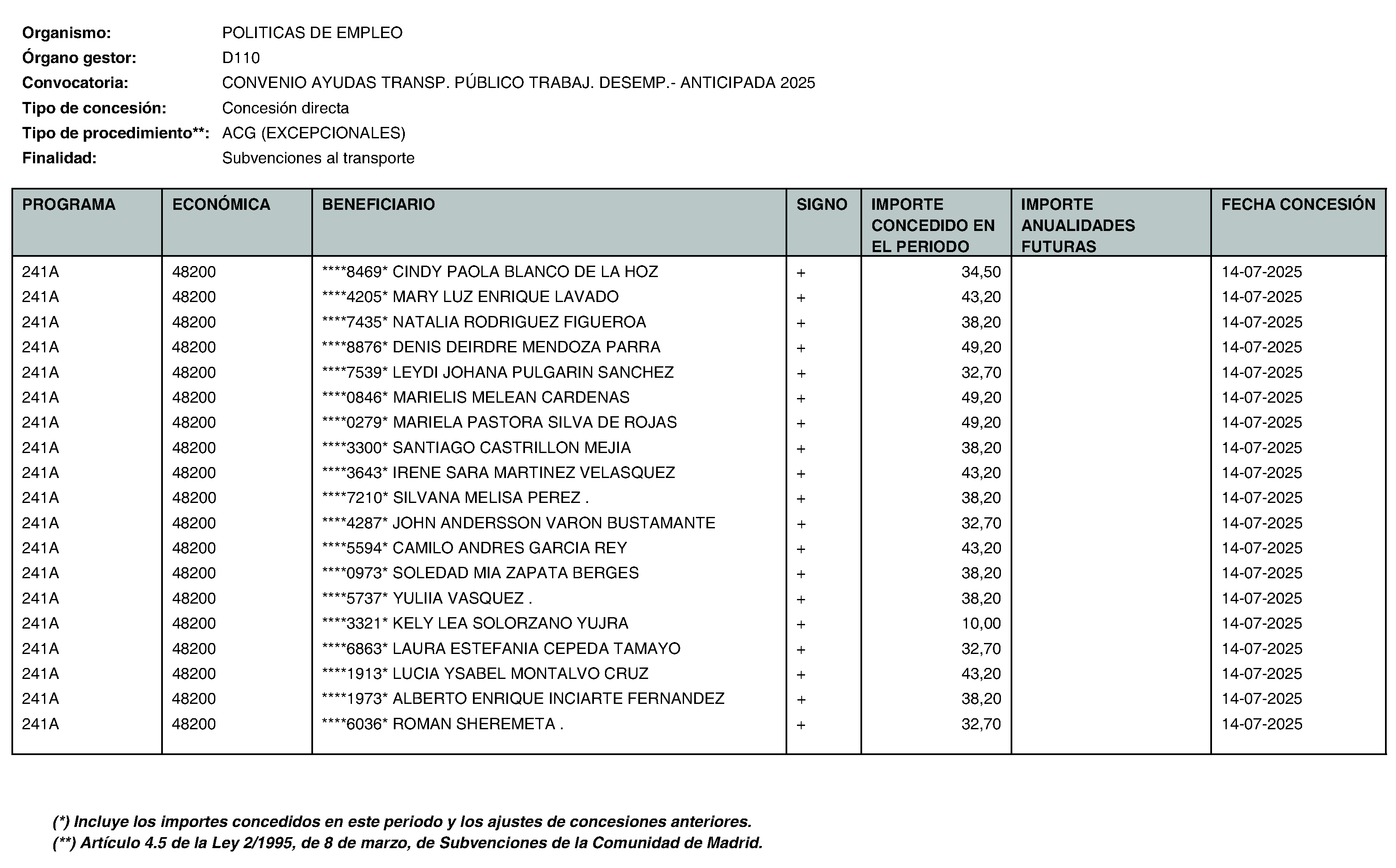 Organismo: POLITICAS DE EMPLEO
Órgano gestor: D110
Convocatoria: CONVENIO AYUDAS TRANSP. PÚBLICO TRABAJ. DESEMP.- ANTICIPADA 2025
Tipo de concesión: Concesión directa
Tipo de procedimiento**: ACG (EXCEPCIONALES)
Finalidad: Subvenciones al transporte

| PROGRAMA | ECONÓMICA | BENEFICIARIO | SIGNO | IMPORTE CONCEDIDO EN EL PERIODO | IMPORTE ANUALIDADES FUTURAS | FECHA CONCESIÓN |
|---|---|---|---|---|---|---|
| 241A | 48200 | ****8469* CINDY PAOLA BLANCO DE LA HOZ | + | 34,50 | | 14-07-2025 |
| 241A | 48200 | ****4205* MARY LUZ ENRIQUE LAVADO | + | 43,20 | | 14-07-2025 |
| 241A | 48200 | ****7435* NATALIA RODRIGUEZ FIGUEROA | + | 38,20 | | 14-07-2025 |
| 241A | 48200 | ****8876* DENIS DEIRDRE MENDOZA PARRA | + | 49,20 | | 14-07-2025 |
| 241A | 48200 | ****7539* LEYDI JOHANA PULGARIN SANCHEZ | + | 32,70 | | 14-07-2025 |
| 241A | 48200 | ****0846* MARIELIS MELEAN CARDENAS | + | 49,20 | | 14-07-2025 |
| 241A | 48200 | ****0279* MARIELA PASTORA SILVA DE ROJAS | + | 49,20 | | 14-07-2025 |
| 241A | 48200 | ****3300* SANTIAGO CASTRILLON MEJIA | + | 38,20 | | 14-07-2025 |
| 241A | 48200 | ****3643* IRENE SARA MARTINEZ VELASQUEZ | + | 43,20 | | 14-07-2025 |
| 241A | 48200 | ****7210* SILVANA MELISA PEREZ . | + | 38,20 | | 14-07-2025 |
| 241A | 48200 | ****4287* JOHN ANDERSSON VARON BUSTAMANTE | + | 32,70 | | 14-07-2025 |
| 241A | 48200 | ****5594* CAMILO ANDRES GARCIA REY | + | 43,20 | | 14-07-2025 |
| 241A | 48200 | ****0973* SOLEDAD MIA ZAPATA BERGES | + | 38,20 | | 14-07-2025 |
| 241A | 48200 | ****5737* YULIIA VASQUEZ . | + | 38,20 | | 14-07-2025 |
| 241A | 48200 | ****3321* KELY LEA SOLORZANO YUJRA | + | 10,00 | | 14-07-2025 |
| 241A | 48200 | ****6863* LAURA ESTEFANIA CEPEDA TAMAYO | + | 32,70 | | 14-07-2025 |
| 241A | 48200 | ****1913* LUCIA YSABEL MONTALVO CRUZ | + | 43,20 | | 14-07-2025 |
| 241A | 48200 | ****1973* ALBERTO ENRIQUE INCIARTE FERNANDEZ | + | 38,20 | | 14-07-2025 |
| 241A | 48200 | ****6036* ROMAN SHEREMETA . | + | 32,70 | | 14-07-2025 |

(*) Incluye los importes concedidos en este periodo y los ajustes de concesiones anteriores.
(**) Artículo 4.5 de la Ley 2/1995, de 8 de marzo, de Subvenciones de la Comunidad de Madrid.